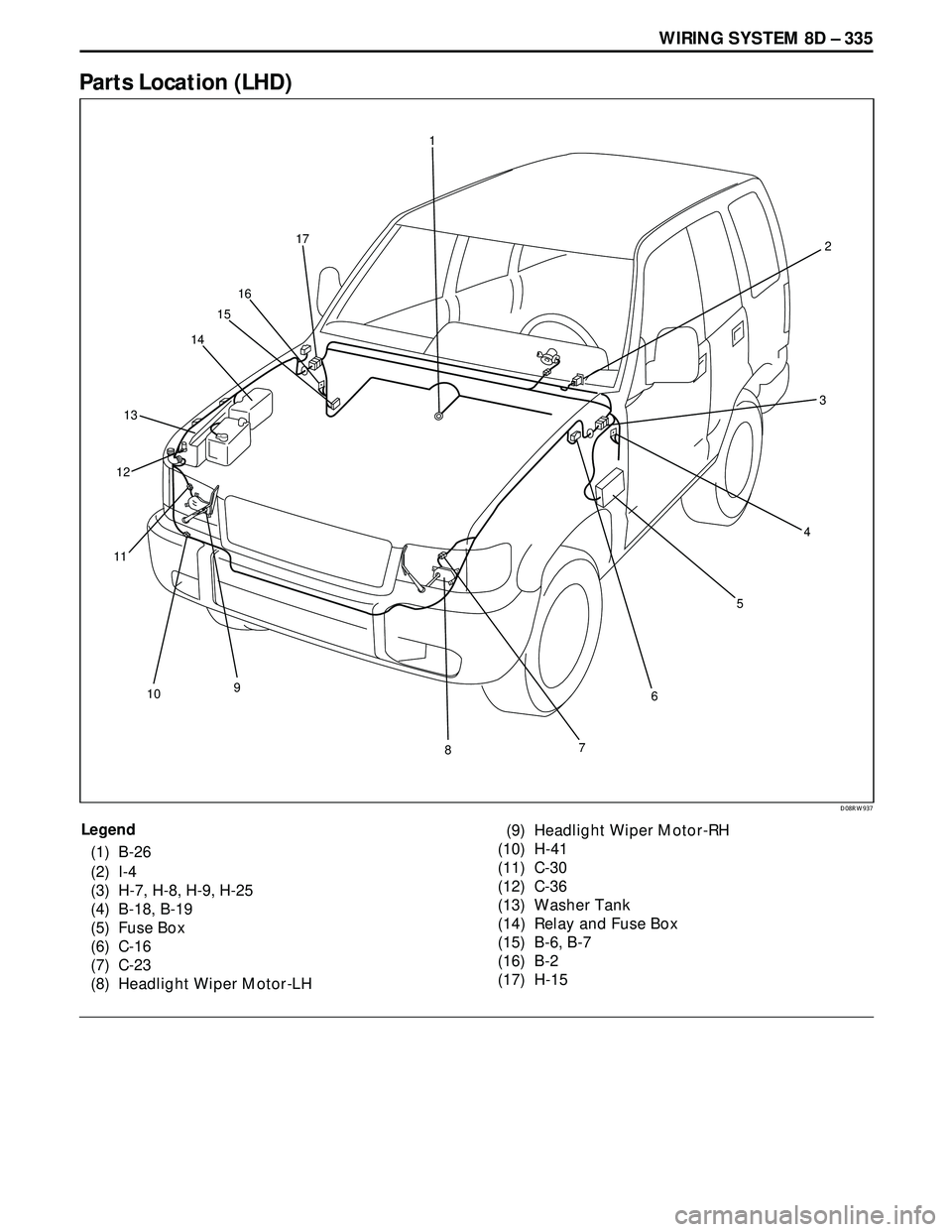 WIRING SYSTEM 8D – 335

Parts Location (LHD)

1
17
2
16
15
14
3
13
12
4
11
5
10
9
6
8
7

D08RW937

Legend
(1) B-26
(2) I-4
(3) H-7, H-8, H-9, H-25
(4) B-18, B-19
(5) Fuse Box
(6) C-16
(7) C-23
(8) Headlight Wiper Motor-LH
(9) Headlight Wiper Motor-RH
(10) H-41
(11) C-30
(12) C-36
(13) Washer Tank
(14) Relay and Fuse Box
(15) B-6, B-7
(16) B-2
(17) H-15

carmanualsonline.info